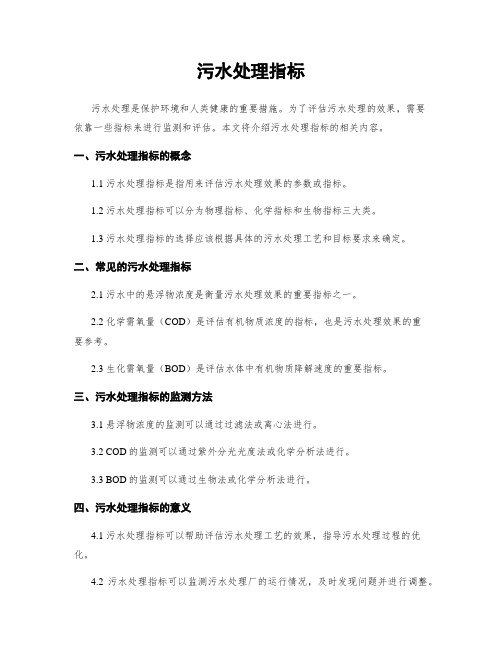 污水处理指标

污水处理是保护环境和人类健康的重要措施。为了评估污水处理的效果，需要依靠一些指标来进行监测和评估。本文将介绍污水处理指标的相关内容。

一、污水处理指标的概念

1.1 污水处理指标是指用来评估污水处理效果的参数或指标。

1.2 污水处理指标可以分为物理指标、化学指标和生物指标三大类。

1.3 污水处理指标的选择应该根据具体的污水处理工艺和目标要求来确定。

二、常见的污水处理指标

2.1 污水中的悬浮物浓度是衡量污水处理效果的重要指标之一。

2.2 化学需氧量（COD）是评估有机物质浓度的指标，也是污水处理效果的重要参考。

2.3 生化需氧量（BOD）是评估水体中有机物质降解速度的重要指标。

三、污水处理指标的监测方法

3.1 悬浮物浓度的监测可以通过过滤法或离心法进行。

3.2 COD 的监测可以通过紫外分光光度法或化学分析法进行。

3.3 BOD 的监测可以通过生物法或化学分析法进行。

四、污水处理指标的意义

4.1 污水处理指标可以帮助评估污水处理工艺的效果，指导污水处理过程的优化。

4.2 污水处理指标可以监测污水处理厂的运行情况，及时发现问题并进行调整。